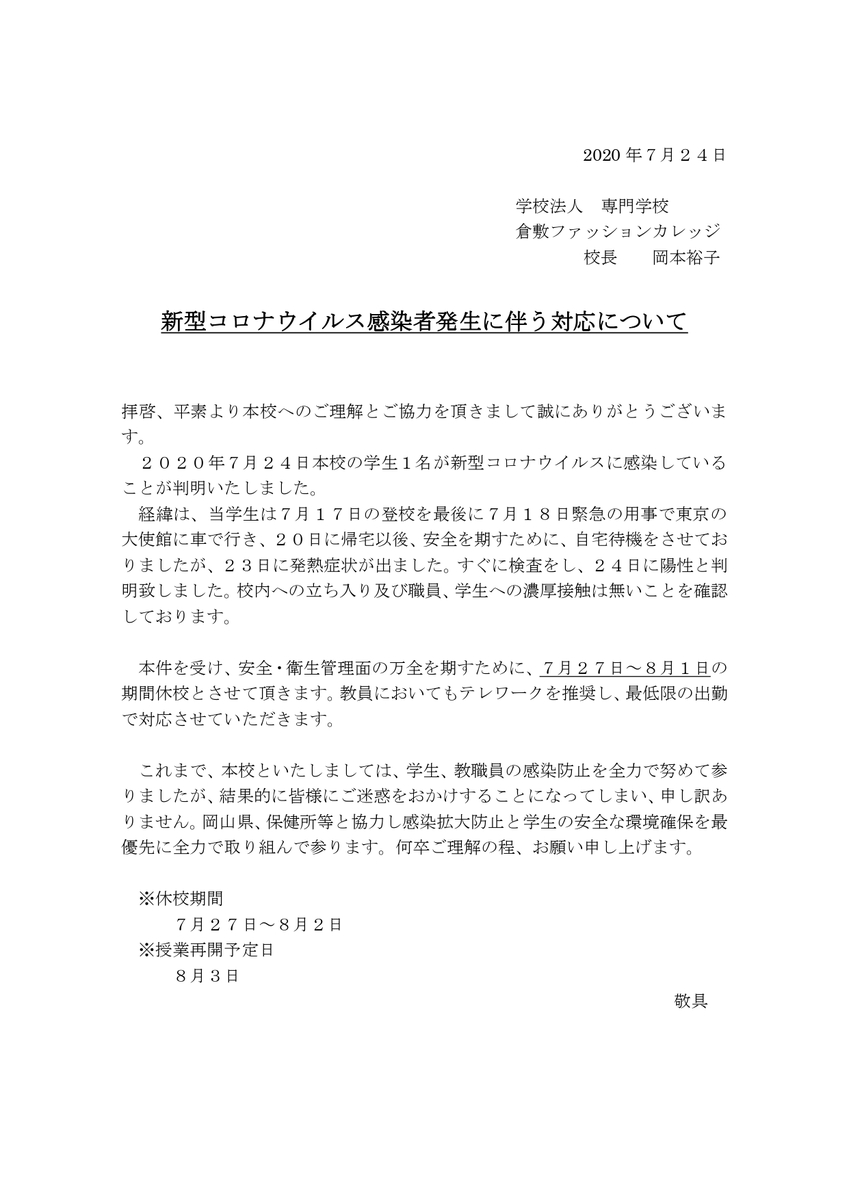 2020 年７月２４日

学校法人　専門学校
倉敷ファッションカレッジ
校長　　岡本裕子

新型コロナウイルス感染者発生に伴う対応について

拝啓、平素より本校へのご理解とご協力を頂きまして誠にありがとうございます。
　２０２０年７月２４日本校の学生１名が新型コロナウイルスに感染していることが判明いたしました。
　経緯は、当学生は７月１７日の登校を最後に７月１８日緊急の用事で東京の大使館に車で行き、２０日に帰宅以後、安全を期すために、自宅待機をさせておりましたが、２３日に発熱症状が出ました。すぐに検査をし、２４日に陽性と判明致しました。校内への立ち入り及び職員、学生への濃厚接触は無いことを確認しております。

　本件を受け、安全・衛生管理面の万全を期すために、７月２７日～８月１日の期間休校とさせて頂きます。教員においてもテレワークを推奨し、最低限の出勤で対応させていただきます。

　これまで、本校といたしましては、学生、教職員の感染防止を全力で努めて参りましたが、結果的に皆様にご迷惑をおかけすることになってしまい、申し訳ありません。岡山県、保健所等と協力し感染拡大防止と学生の安全な環境確保を最優先に全力で取り組んで参ります。何卒ご理解の程、お願い申し上げます。

※休校期間
７月２７日～８月２日
※授業再開予定日
８月３日

敬具